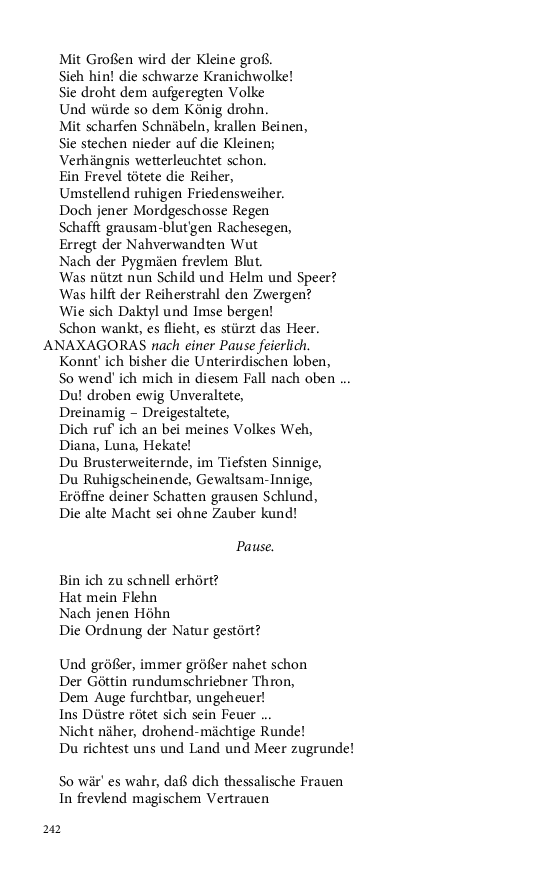 Mit Großen wird der Kleine groß.
Sieh hin! die schwarze Kranichwolke!
Sie droht dem aufgeregten Volke
Und würde so dem König drohn.
Mit scharfen Schnäbeln, krallen Beinen,
Sie stechen nieder auf die Kleinen;
Verhängnis wetterleuchtet schon.
Ein Frevel tötete die Reiher,
Umstellend ruhigen Friedensweiher.
Doch jener Mordgeschosse Regen
Schafft grausam-blut'gen Rachesegen,
Erregt der Nahverwandten Wut
Nach der Pygmäen frevlem Blut.
Was nützt nun Schild und Helm und Speer?
Was hilft der Reiherstrahl den Zwergen?
Wie sich Daktyl und Imse bergen!
Schon wankt, es flieht, es stürzt das Heer.

ANAXAGORAS nach einer Pause feierlich.
Konnt' ich bisher die Unterirdischen loben,
So wend' ich mich in diesem Fall nach oben ...
Du! droben ewig Unveraltete,
Dreinamig – Dreigestaltete,
Dich ruf' ich an bei meines Volkes Weh,
Diana, Luna, Hekate!
Du Brusterweiternde, im Tiefsten Sinnige,
Du Ruhigscheinende, Gewaltsam-Innige,
Eröffne deiner Schatten grausen Schlund,
Die alte Macht sei ohne Zauber kund!

Pause.

Bin ich zu schnell erhört?
Hat mein Flehn
Nach jenen Höhn
Die Ordnung der Natur gestört?

Und größer, immer größer nahet schon
Der Göttin rundumschriebner Thron,
Dem Auge furchtbar, ungeheuer!
Ins Düstre rötet sich sein Feuer ...
Nicht näher, drohend-mächtige Runde!
Du richtest uns und Land und Meer zugrunde!

So wär' es wahr, daß dich thessalische Frauen
In frevlend magischem Vertrauen

242